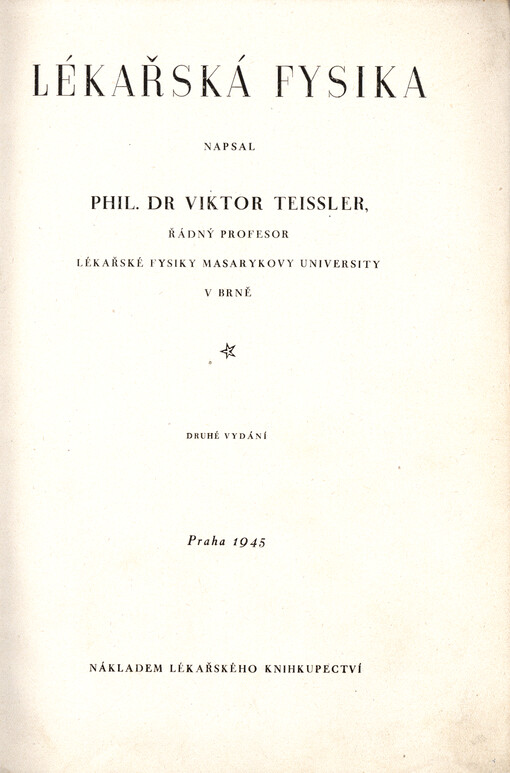 LÉKAŘSKÁ FYSIKA

NAPSAL

PHIL. DR VIKTOR TEISSLER,

ŘÁDNÝ PROFESOR

LÉKAŘSKÉ FYSIKY MASARYKOVY UNIVERSITY

V BRNĚ

DRUHÉ VYDÁNÍ

Praha 1945

NÁKLADEM LÉKAŘSKÉHO KNIHKUPECTVÍ